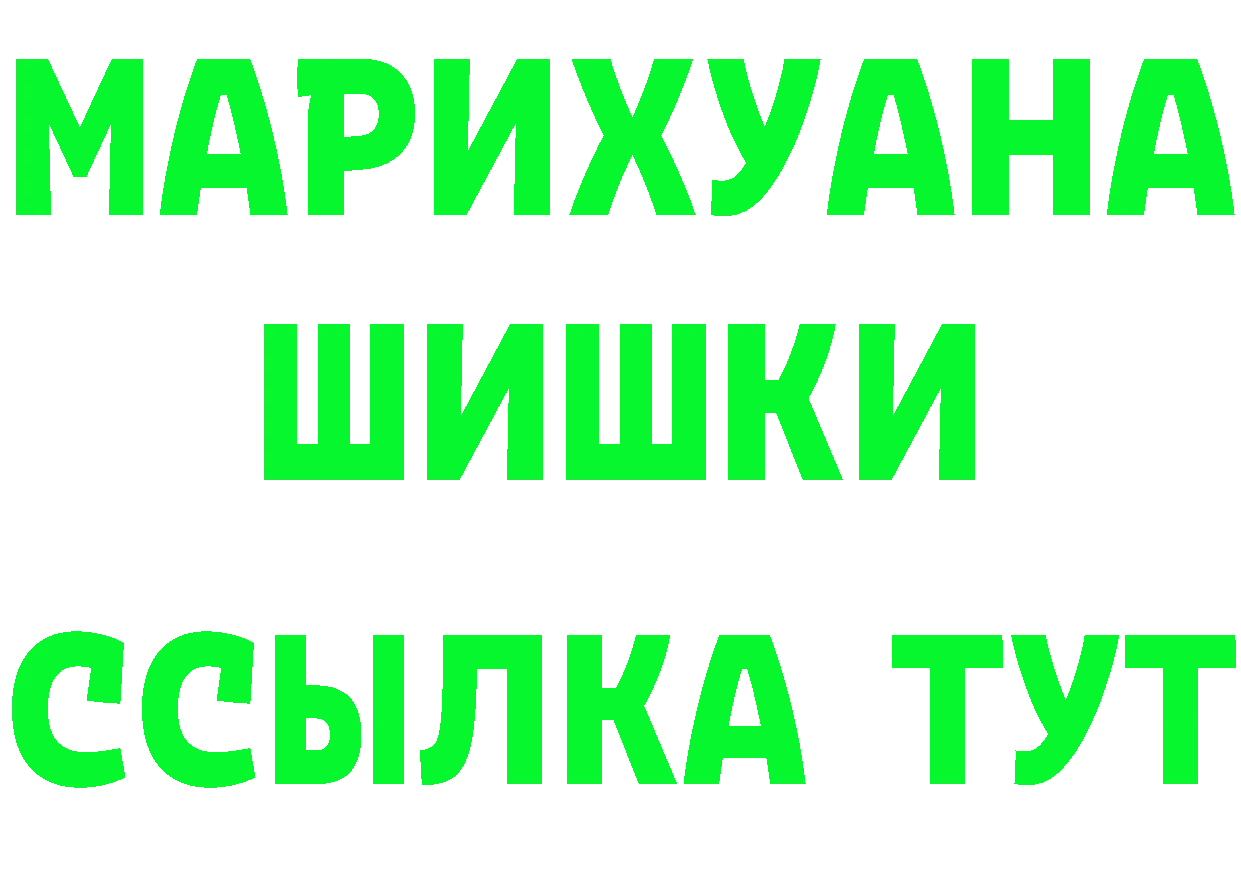 МАРИХУАНА ШИШКИ ССЫЛКА ТУТ